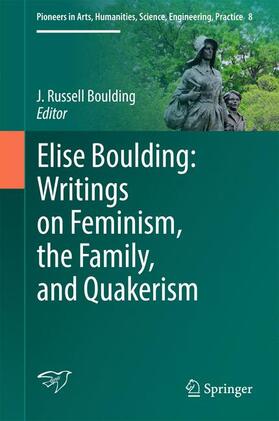 Pioneers in Arts, Humanities, Science, Engineering, Practice 8

J. Russell Boulding
Editor

Elise Boulding: Writings on Feminism, the Family, and Quakerism

Springer